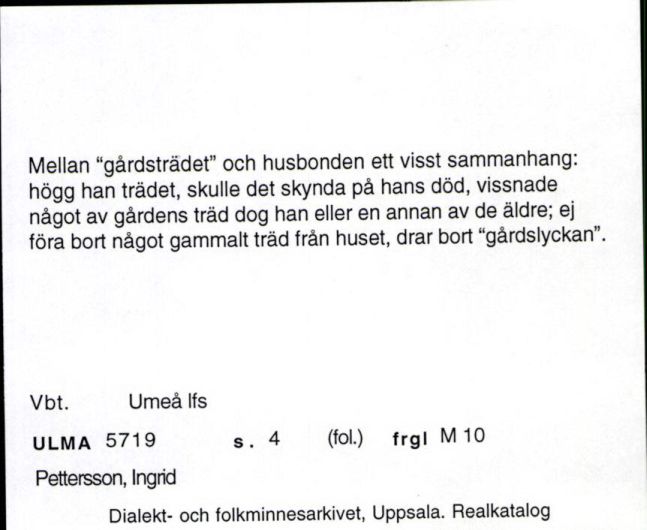 Mellan "gårdsträdet" och husbonden ett visst sammanhang: högg han trädet, skulle det skynda på hans död, vissnade något av gårdens träd dog han eller en annan av de äldre; ej föra bort något gammalt träd från huset, drar bort "gårdslyckan".

Vbt. Umeå lfs

ULMA 5719 s. 4 (fol.) frgl M 10

Pettersson, Ingrid

Dialekt- och folkminnesarkivet, Uppsala. Realkatalog